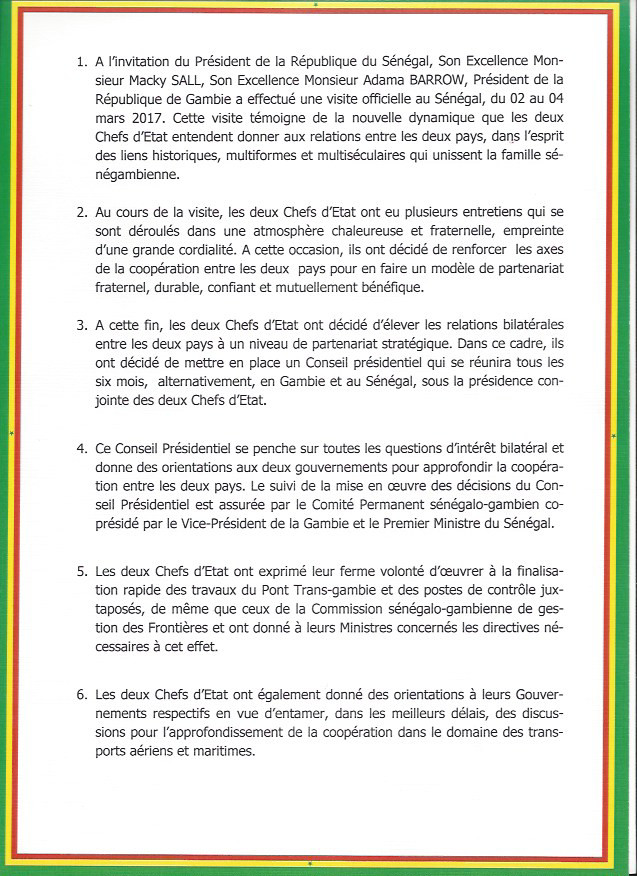 1. A l'invitation du Président de la République du Sénégal, Son Excellence Monsieur Macky SALL, Son Excellence Monsieur Adama BARROW, Président de la République de Gambie a effectué une visite officielle au Sénégal, du 02 au 04 mars 2017. Cette visite témoigne de la nouvelle dynamique que les deux Chefs d'Etat entendent donner aux relations entre les deux pays, dans l'esprit des liens historiques, multiformes et multiséculaires qui unissent la famille sénégambienne.

2. Au cours de la visite, les deux Chefs d'Etat ont eu plusieurs entretiens qui se sont déroulés dans une atmosphère chaleureuse et fraternelle, empreinte d'une grande cordialité. A cette occasion, ils ont décidé de renforcer les axes de la coopération entre les deux pays pour en faire un modèle de partenariat fraternel, durable, confiant et mutuellement bénéfique.

3. A cette fin, les deux Chefs d'Etat ont décidé d'élever les relations bilatérales entre les deux pays à un niveau de partenariat stratégique. Dans ce cadre, ils ont décidé de mettre en place un Conseil présidentiel qui se réunira tous les six mois, alternativement, en Gambie et au Sénégal, sous la présidence conjointe des deux Chefs d'Etat.

4. Ce Conseil Présidentiel se penche sur toutes les questions d'intérêt bilatéral et donne des orientations aux deux gouvernements pour approfondir la coopération entre les deux pays. Le suivi de la mise en œuvre des décisions du Conseil Présidentiel est assurée par le Comité Permanent sénégalo-gambien coprésidé par le Vice-Président de la Gambie et le Premier Ministre du Sénégal.

5. Les deux Chefs d'Etat ont exprimé leur ferme volonté d'œuvrer à la finalisation rapide des travaux du Pont Trans-gambie et des postes de contrôle juxtaposés, de même que ceux de la Commission sénégalo-gambienne de gestion des Frontières et ont donné à leurs Ministres concernés les directives nécessaires à cet effet.

6. Les deux Chefs d'Etat ont également donné des orientations à leurs Gouvernements respectifs en vue d'entamer, dans les meilleurs délais, des discussions pour l'approfondissement de la coopération dans le domaine des transports aériens et maritimes.